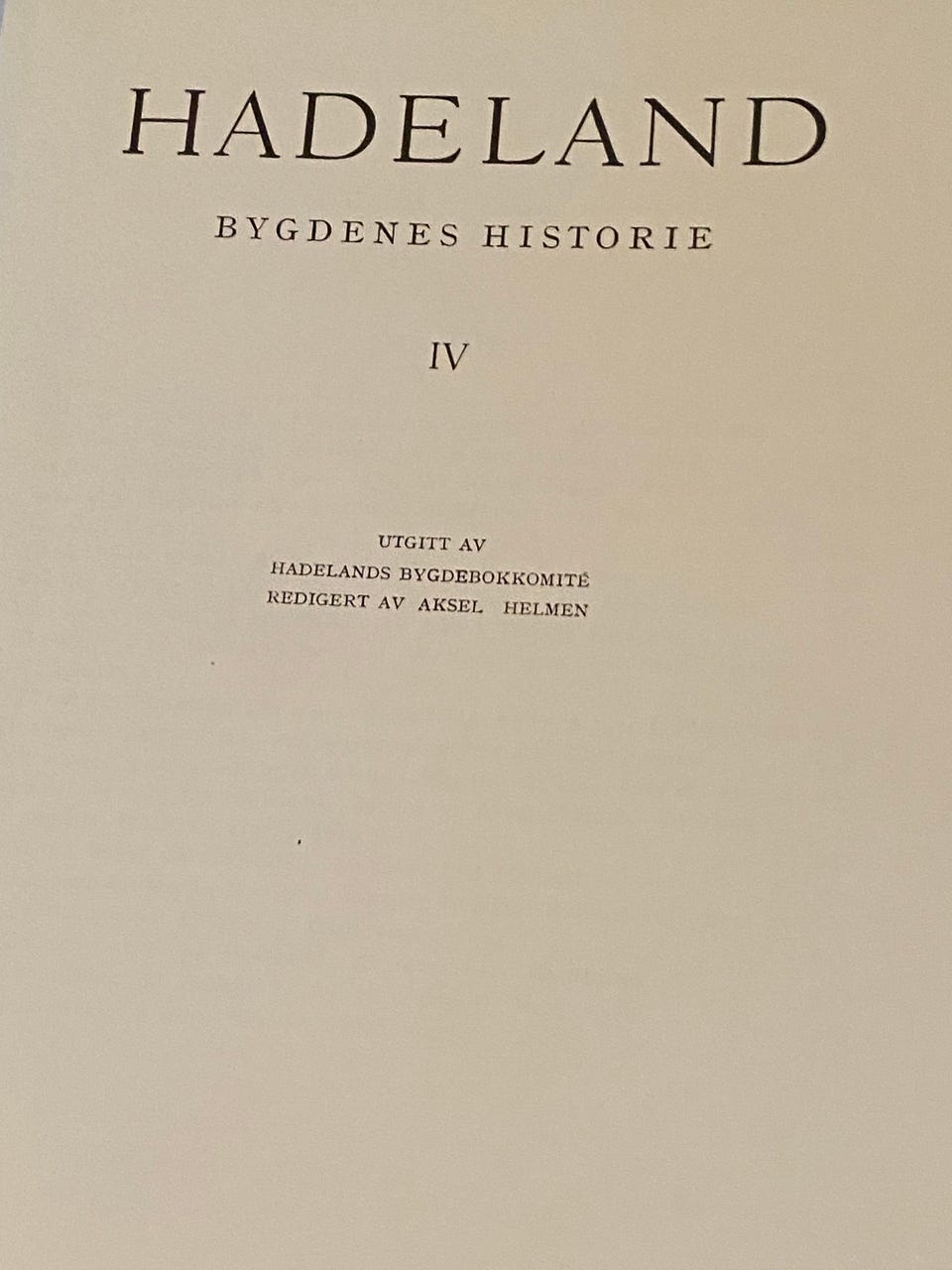 HADELAND

BYGDENES HISTORIE

IV

UTGITT AV
HADELANDS BYGDEBOKKOMITÉ
REDIGERT AV AKSEL HELMEN